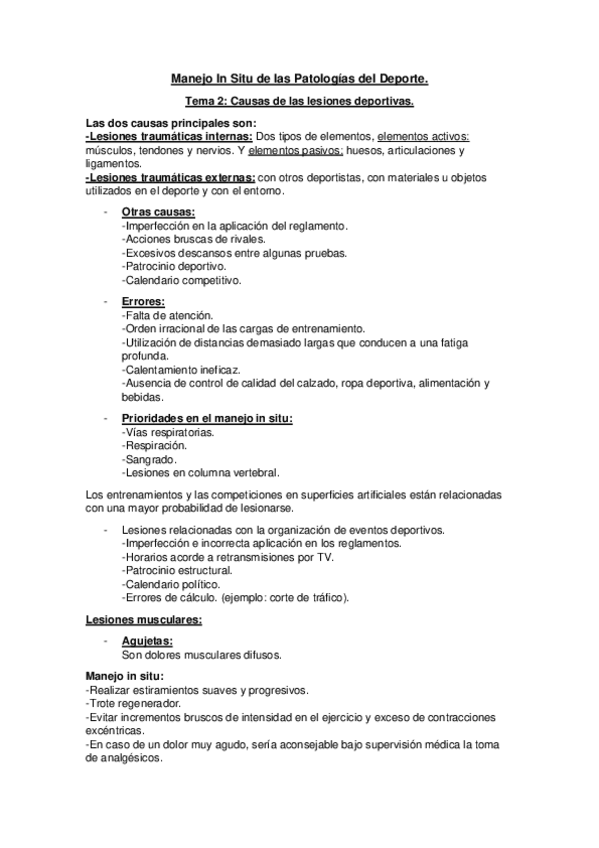 Manejo In Situ de las Patologías del Deporte.

Tema 2: Causas de las lesiones deportivas.

Las dos causas principales son:
-Lesiones traumáticas internas: Dos tipos de elementos, elementos activos: músculos, tendones y nervios. Y elementos pasivos: huesos, articulaciones y ligamentos.
-Lesiones traumáticas externas: con otros deportistas, con materiales u objetos utilizados en el deporte y con el entorno.

- Otras causas:
-Imperfección en la aplicación del reglamento.
-Acciones bruscas de rivales.
-Excesivos descansos entre algunas pruebas.
-Patrocinio deportivo.
-Calendario competitivo.

- Errores:
-Falta de atención.
-Orden irracional de las cargas de entrenamiento.
-Utilización de distancias demasiado largas que conducen a una fatiga profunda.
-Calentamiento ineficaz.
-Ausencia de control de calidad del calzado, ropa deportiva, alimentación y bebidas.

- Prioridades en el manejo in situ:
-Vías respiratorias.
-Respiración.
-Sangrado.
-Lesiones en columna vertebral.

Los entrenamientos y las competiciones en superficies artificiales están relacionadas con una mayor probabilidad de lesionarse.

- Lesiones relacionadas con la organización de eventos deportivos.
-Imperfección e incorrecta aplicación en los reglamentos.
-Horarios acorde a retransmisiones por TV.
-Patrocinio estructural.
-Calendario político.
-Errores de cálculo. (ejemplo: corte de tráfico).

Lesiones musculares:

- Agujetas:
Son dolores musculares difusos.

Manejo in situ:
-Realizar estiramientos suaves y progresivos.
-Trote regenerador.
-Evitar incrementos bruscos de intensidad en el ejercicio y exceso de contracciones excéntricas.
-En caso de un dolor muy agudo, sería aconsejable bajo supervisión médica la toma de analgésicos.